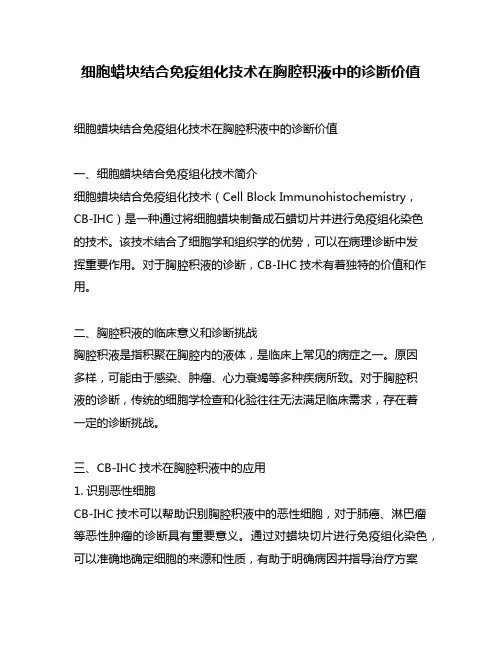 细胞蜡块结合免疫组化技术在胸腔积液中的诊断价值

细胞蜡块结合免疫组化技术在胸腔积液中的诊断价值

一、细胞蜡块结合免疫组化技术简介
细胞蜡块结合免疫组化技术（Cell Block Immunohistochemistry，CB-IHC）是一种通过将细胞蜡块制备成石蜡切片并进行免疫组化染色的技术。该技术结合了细胞学和组织学的优势，可以在病理诊断中发挥重要作用。对于胸腔积液的诊断，CB-IHC 技术有着独特的价值和作用。

二、胸腔积液的临床意义和诊断挑战
胸腔积液是指积聚在胸腔内的液体，是临床上常见的病症之一。原因多样，可能由于感染、肿瘤、心力衰竭等多种疾病所致。对于胸腔积液的诊断，传统的细胞学检查和化验往往无法满足临床需求，存在着一定的诊断挑战。

三、CB-IHC 技术在胸腔积液中的应用
1. 识别恶性细胞
CB-IHC 技术可以帮助识别胸腔积液中的恶性细胞，对于肺癌、淋巴瘤等恶性肿瘤的诊断具有重要意义。通过对蜡块切片进行免疫组化染色，可以准确地确定细胞的来源和性质，有助于明确病因并指导治疗方案